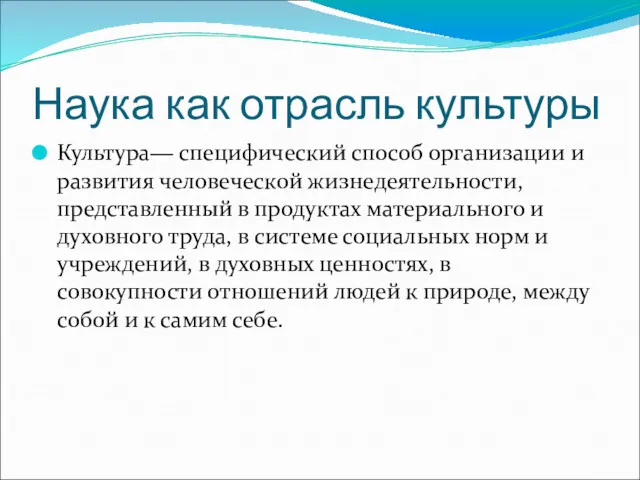 Наука как отрасль культуры

Культура— специфический способ организации и развития человеческой жизнедеятельности, представленный в продуктах материального и духовного труда, в системе социальных норм и учреждений, в духовных ценностях, в совокупности отношений людей к природе, между собой и к самим себе.